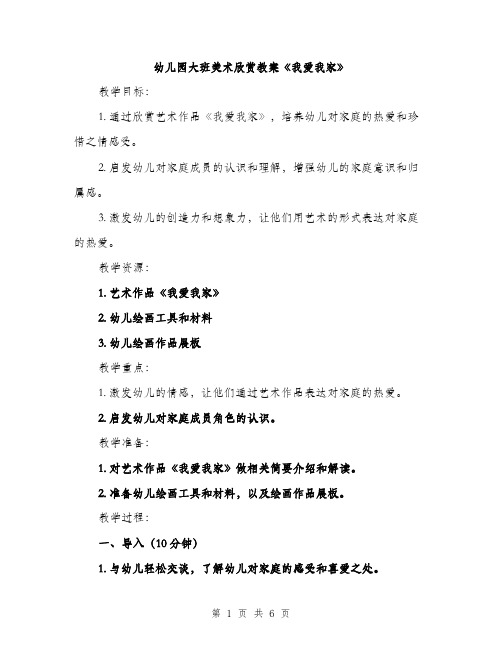 幼儿园大班美术欣赏教案《我爱我家》

教学目标：

1. 通过欣赏艺术作品《我爱我家》，培养幼儿对家庭的热爱和珍惜之情感受。

2. 启发幼儿对家庭成员的认识和理解，增强幼儿的家庭意识和归属感。

3. 激发幼儿的创造力和想象力，让他们用艺术的形式表达对家庭的热爱。

教学资源：

1. 艺术作品《我爱我家》

2. 幼儿绘画工具和材料

3. 幼儿绘画作品展板

教学重点：

1. 激发幼儿的情感，让他们通过艺术作品表达对家庭的热爱。

2. 启发幼儿对家庭成员角色的认识。

教学准备：

1. 对艺术作品《我爱我家》做相关简要介绍和解读。

2. 准备幼儿绘画工具和材料，以及绘画作品展板。

教学过程：

一、导入（10分钟）

1. 与幼儿轻松交谈，了解幼儿对家庭的感受和喜爱之处。

第 1 页 共 6 页